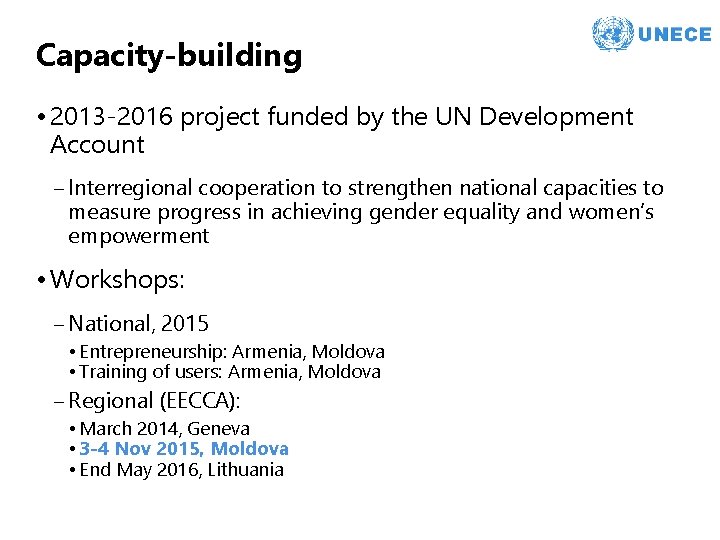 UNECE

Capacity-building

• 2013-2016 project funded by the UN Development Account

– Interregional cooperation to strengthen national capacities to measure progress in achieving gender equality and women's empowerment

• Workshops:

– National, 2015

• Entrepreneurship: Armenia, Moldova
• Training of users: Armenia, Moldova

– Regional (EECCA):

• March 2014, Geneva
• 3-4 Nov 2015, Moldova
• End May 2016, Lithuania